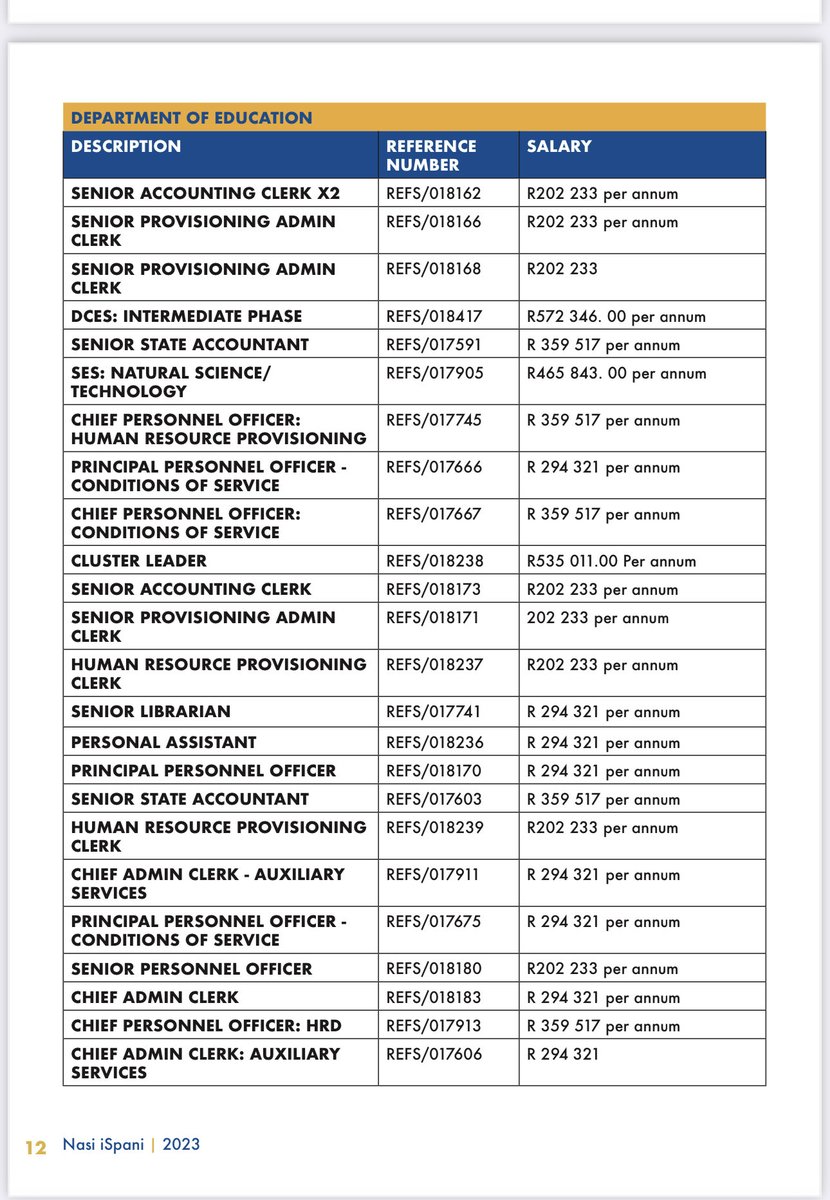 DEPARTMENT OF EDUCATION

| DESCRIPTION | REFERENCE NUMBER | SALARY |
|---|---|---|
| SENIOR ACCOUNTING CLERK X2 | REFS/018162 | R202 233 per annum |
| SENIOR PROVISIONING ADMIN CLERK | REFS/018166 | R202 233 per annum |
| SENIOR PROVISIONING ADMIN CLERK | REFS/018168 | R202 233 |
| DCES: INTERMEDIATE PHASE | REFS/018417 | R572 346. 00 per annum |
| SENIOR STATE ACCOUNTANT | REFS/017591 | R 359 517 per annum |
| SES: NATURAL SCIENCE/ TECHNOLOGY | REFS/017905 | R465 843. 00 per annum |
| CHIEF PERSONNEL OFFICER: HUMAN RESOURCE PROVISIONING | REFS/017745 | R 359 517 per annum |
| PRINCIPAL PERSONNEL OFFICER - CONDITIONS OF SERVICE | REFS/017666 | R 294 321 per annum |
| CHIEF PERSONNEL OFFICER: CONDITIONS OF SERVICE | REFS/017667 | R 359 517 per annum |
| CLUSTER LEADER | REFS/018238 | R535 011.00 Per annum |
| SENIOR ACCOUNTING CLERK | REFS/018173 | R202 233 per annum |
| SENIOR PROVISIONING ADMIN CLERK | REFS/018171 | 202 233 per annum |
| HUMAN RESOURCE PROVISIONING CLERK | REFS/018237 | R202 233 per annum |
| SENIOR LIBRARIAN | REFS/017741 | R 294 321 per annum |
| PERSONAL ASSISTANT | REFS/018236 | R 294 321 per annum |
| PRINCIPAL PERSONNEL OFFICER | REFS/018170 | R 294 321 per annum |
| SENIOR STATE ACCOUNTANT | REFS/017603 | R 359 517 per annum |
| HUMAN RESOURCE PROVISIONING CLERK | REFS/018239 | R202 233 per annum |
| CHIEF ADMIN CLERK - AUXILIARY SERVICES | REFS/017911 | R 294 321 per annum |
| PRINCIPAL PERSONNEL OFFICER - CONDITIONS OF SERVICE | REFS/017675 | R 294 321 per annum |
| SENIOR PERSONNEL OFFICER | REFS/018180 | R202 233 per annum |
| CHIEF ADMIN CLERK | REFS/018183 | R 294 321 per annum |
| CHIEF PERSONNEL OFFICER: HRD | REFS/017913 | R 359 517 per annum |
| CHIEF ADMIN CLERK: AUXILIARY SERVICES | REFS/017606 | R 294 321 |

12 Nasi iSpani | 2023